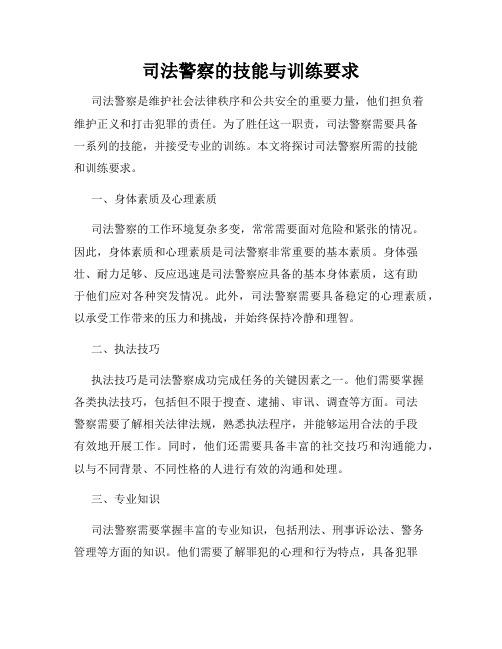 司法警察的技能与训练要求

司法警察是维护社会法律秩序和公共安全的重要力量，他们担负着维护正义和打击犯罪的责任。为了胜任这一职责，司法警察需要具备一系列的技能，并接受专业的训练。本文将探讨司法警察所需的技能和训练要求。

一、身体素质及心理素质

司法警察的工作环境复杂多变，常常需要面对危险和紧张的情况。因此，身体素质和心理素质是司法警察非常重要的基本素质。身体强壮、耐力足够、反应迅速是司法警察应具备的基本身体素质，这有助于他们应对各种突发情况。此外，司法警察需要具备稳定的心理素质，以承受工作带来的压力和挑战，并始终保持冷静和理智。

二、执法技巧

执法技巧是司法警察成功完成任务的关键因素之一。他们需要掌握各类执法技巧，包括但不限于搜查、逮捕、审讯、调查等方面。司法警察需要了解相关法律法规，熟悉执法程序，并能够运用合法的手段有效地开展工作。同时，他们还需要具备丰富的社交技巧和沟通能力，以与不同背景、不同性格的人进行有效的沟通和处理。

三、专业知识

司法警察需要掌握丰富的专业知识，包括刑法、刑事诉讼法、警务管理等方面的知识。他们需要了解罪犯的心理和行为特点，具备犯罪